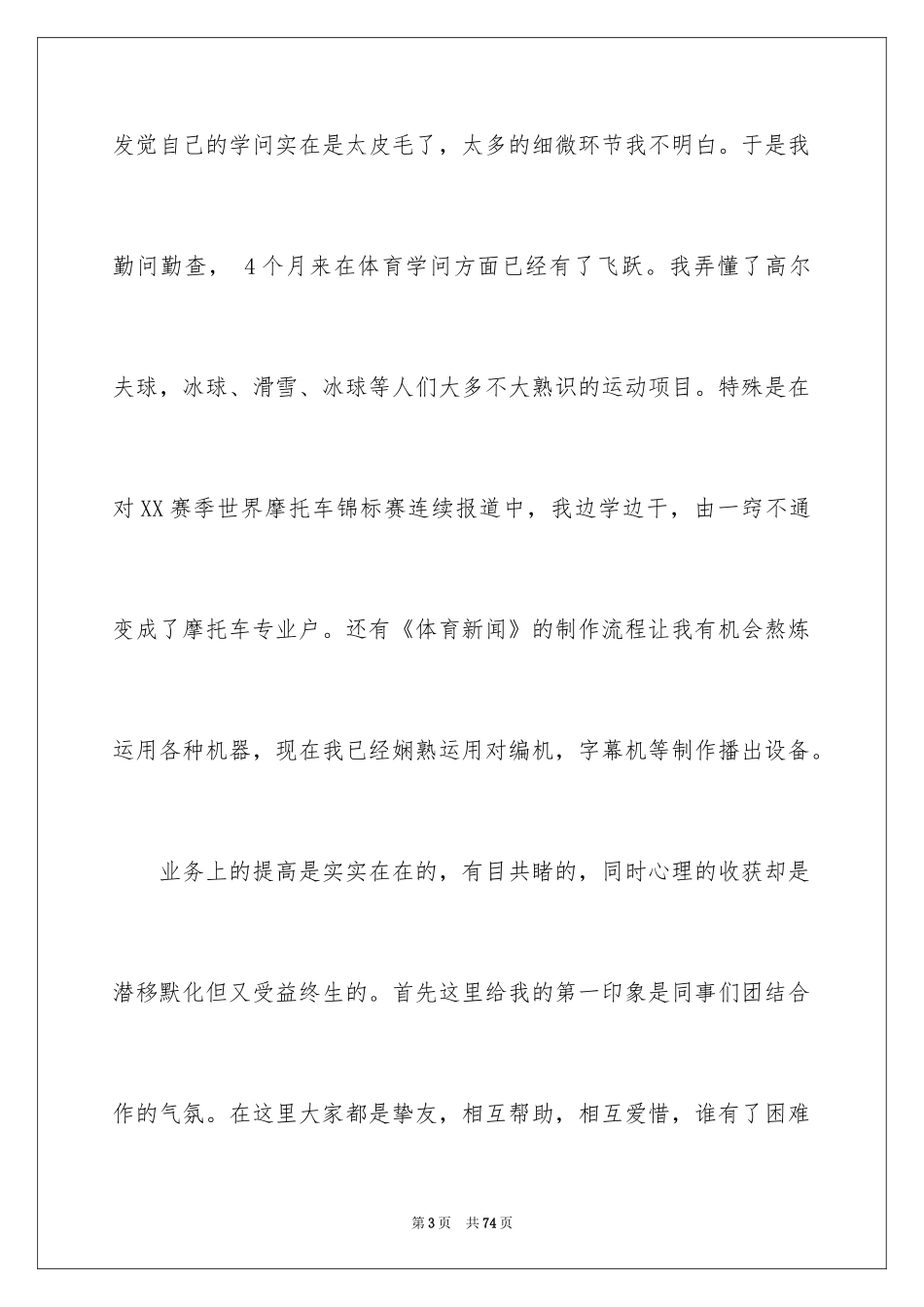 发觉自己的学问实在是太皮毛了，太多的细微环节我不明白。于是我勤问勤查， 4个月来在体育学问方面已经有了飞跃。我弄懂了高尔夫球，冰球、滑雪、冰球等人们大多不大熟识的运动项目。特殊是在对XX赛季世界摩托车锦标赛连续报道中，我边学边干，由一窍不通变成了摩托车专业户。还有《体育新闻》的制作流程让我有机会熬炼运用各种机器，现在我已经娴熟运用对编机，字幕机等制作播出设备。

业务上的提高是实实在在的，有目共睹的，同时心理的收获却是潜移默化但又受益终生的。首先这里给我的第一印象是同事们团结合作的气氛。在这里大家都是挚友，相互帮助，相互爱惜，谁有了困难

第3页 共74页